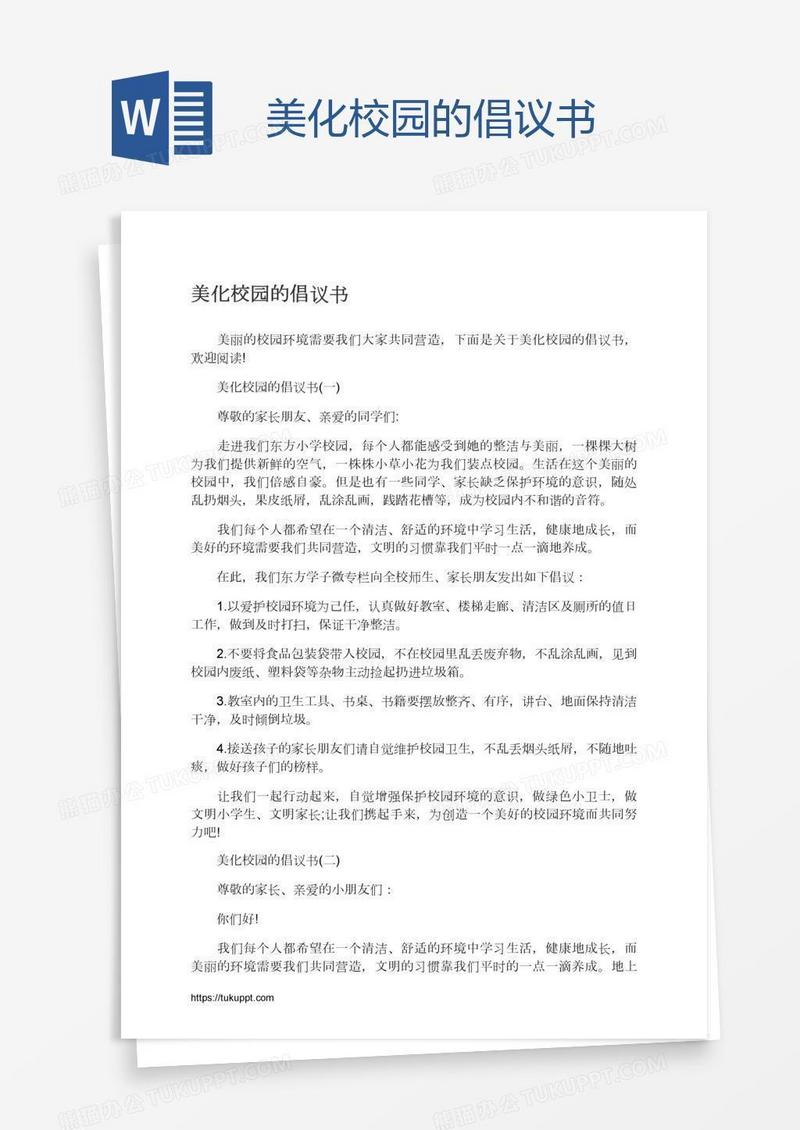 W

美化校园的倡议书

熊猫办公 TUKUPPT.COM

美化校园的倡议书

美丽的校园环境需要我们大家共同营造，下面是关于美化校园的倡议书，欢迎阅读!

美化校园的倡议书(一)

尊敬的家长朋友、亲爱的同学们:

走进我们东方小学校园，每个人都能感受到她的整洁与美丽，一棵棵大树为我们提供新鲜的空气，一株株小草小花为我们装点校园。生活在这个美丽的校园中，我们倍感自豪。但是也有一些同学、家长缺乏保护环境的意识，随处乱扔烟头，果皮纸屑，乱涂乱画，践踏花槽等，成为校园内不和谐的音符。

我们每个人都希望在一个清洁、舒适的环境中学习生活，健康地成长，而美好的环境需要我们共同营造，文明的习惯靠我们平时一点一滴地养成。

在此，我们东方学子微专栏向全校师生、家长朋友发出如下倡议：

1.以爱护校园环境为己任，认真做好教室、楼梯走廊、清洁区及厕所的值日工作，做到及时打扫，保证干净整洁。

2.不要将食品包装袋带入校园，不在校园里乱丢废弃物，不乱涂乱画，见到校园内废纸、塑料袋等杂物主动捡起扔进垃圾箱。

3.教室内的卫生工具、书桌、书籍要摆放整齐、有序，讲台、地面保持清洁干净，及时倾倒垃圾。

4.接送孩子的家长朋友们请自觉维护校园卫生，不乱丢烟头纸屑，不随地吐痰，做好孩子们的榜样。

让我们一起行动起来，自觉增强保护校园环境的意识，做绿色小卫士，做文明小学生、文明家长;让我们携起手来，为创造一个美好的校园环境而共同努力吧!

美化校园的倡议书(二)

尊敬的家长、亲爱的小朋友们：

你们好!

我们每个人都希望在一个清洁、舒适的环境中学习生活，健康地成长，而美丽的环境需要我们共同营造，文明的习惯靠我们平时的一点一滴养成。地上

https://tukuppt.com